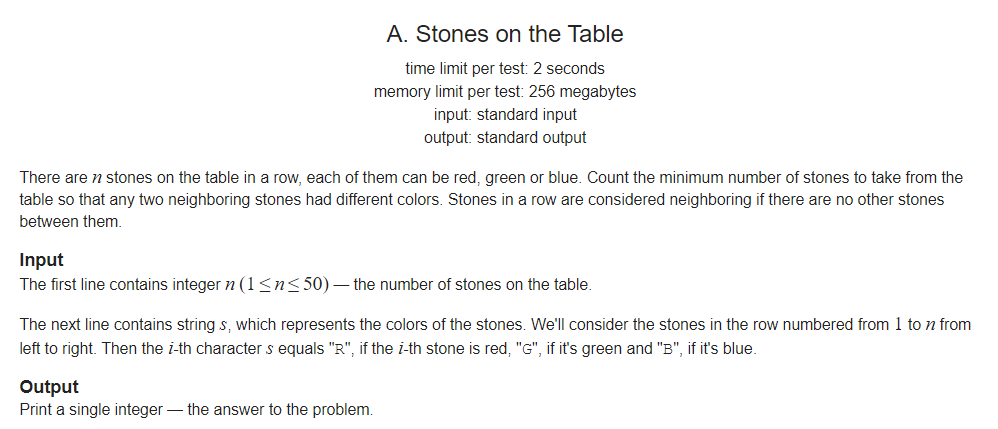 A. Stones on the Table

time limit per test: 2 seconds
memory limit per test: 256 megabytes
input: standard input
output: standard output

There are $n$ stones on the table in a row, each of them can be red, green or blue. Count the minimum number of stones to take from the table so that any two neighboring stones had different colors. Stones in a row are considered neighboring if there are no other stones between them.

Input
The first line contains integer $n$ $(1 \le n \le 50)$ — the number of stones on the table.

The next line contains string $s$, which represents the colors of the stones. We'll consider the stones in the row numbered from $1$ to $n$ from left to right. Then the $i$-th character $s$ equals "R", if the $i$-th stone is red, "G", if it's green and "B", if it's blue.

Output
Print a single integer — the answer to the problem.